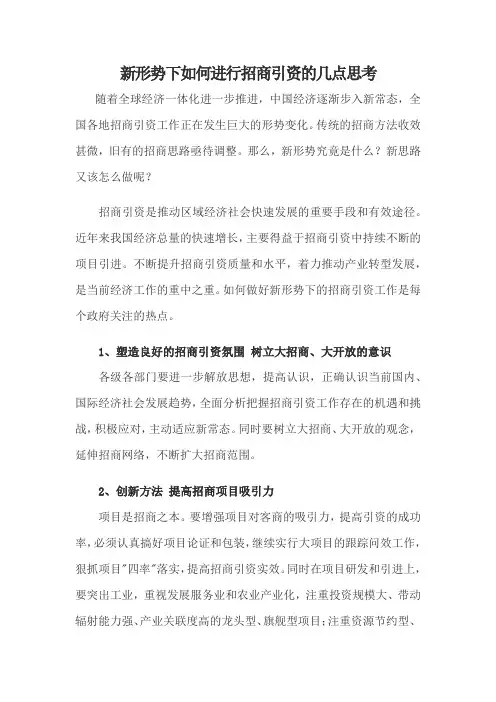 新形势下如何进行招商引资的几点思考

随着全球经济一体化进一步推进，中国经济逐渐步入新常态，全国各地招商引资工作正在发生巨大的形势变化。传统的招商方法收效甚微，旧有的招商思路亟待调整。那么，新形势究竟是什么？新思路又该怎么做呢？

招商引资是推动区域经济社会快速发展的重要手段和有效途径。近年来我国经济总量的快速增长，主要得益于招商引资中持续不断的项目引进。不断提升招商引资质量和水平，着力推动产业转型发展，是当前经济工作的重中之重。如何做好新形势下的招商引资工作是每个政府关注的热点。

1、塑造良好的招商引资氛围 树立大招商、大开放的意识

各级各部门要进一步解放思想，提高认识，正确认识当前国内、国际经济社会发展趋势，全面分析把握招商引资工作存在的机遇和挑战，积极应对，主动适应新常态。同时要树立大招商、大开放的观念，延伸招商网络，不断扩大招商范围。

2、创新方法 提高招商项目吸引力

项目是招商之本。要增强项目对客商的吸引力，提高引资的成功率，必须认真搞好项目论证和包装，继续实行大项目的跟踪问效工作，狠抓项目"四率"落实，提高招商引资实效。同时在项目研发和引进上，要突出工业，重视发展服务业和农业产业化，注重投资规模大、带动辐射能力强、产业关联度高的龙头型、旗舰型项目；注重资源节约型、